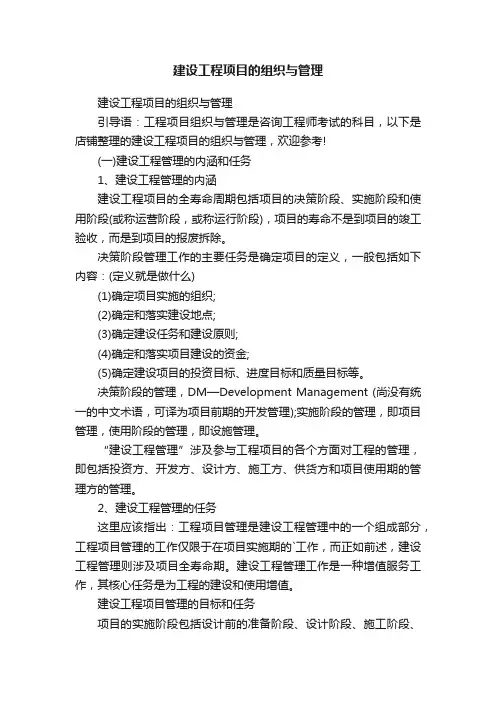 建设工程项目的组织与管理

建设工程项目的组织与管理

引导语：工程项目组织与管理是咨询工程师考试的科目，以下是店铺整理的建设工程项目的组织与管理，欢迎参考!

(一)建设工程管理的内涵和任务

1、建设工程管理的内涵

建设工程项目的全寿命周期包括项目的决策阶段、实施阶段和使用阶段(或称运营阶段，或称运行阶段)，项目的寿命不是到项目的竣工验收，而是到项目的报废拆除。

决策阶段管理工作的主要任务是确定项目的定义，一般包括如下内容：(定义就是做什么)

(1)确定项目实施的组织;

(2)确定和落实建设地点;

(3)确定建设任务和建设原则;

(4)确定和落实项目建设的资金;

(5)确定建设项目的投资目标、进度目标和质量目标等。

决策阶段的管理，DM—Development Management (尚没有统一的中文术语，可译为项目前期的开发管理);实施阶段的管理，即项目管理，使用阶段的管理，即设施管理。

“建设工程管理”涉及参与工程项目的各个方面对工程的管理，即包括投资方、开发方、设计方、施工方、供货方和项目使用期的管理方的管理。

2、建设工程管理的任务

这里应该指出：工程项目管理是建设工程管理中的一个组成部分，工程项目管理的工作仅限于在项目实施期的`工作，而正如前述，建设工程管理则涉及项目全寿命期。建设工程管理工作是一种增值服务工作，其核心任务是为工程的建设和使用增值。

建设工程项目管理的目标和任务

项目的实施阶段包括设计前的准备阶段、设计阶段、施工阶段、